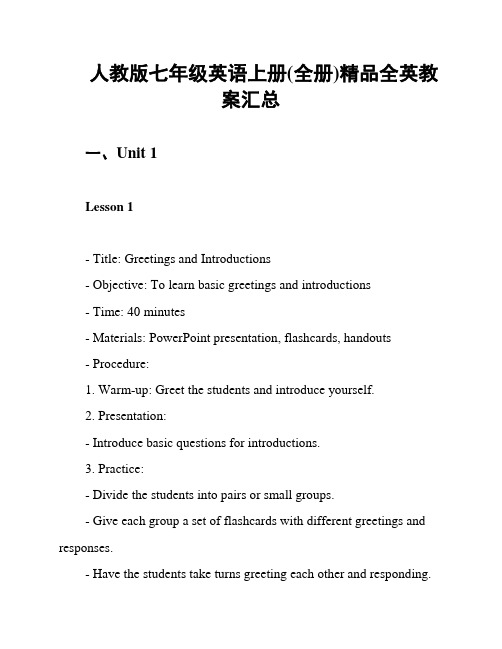 人教版七年级英语上册(全册)精品全英教案汇总

一、Unit 1

Lesson 1

- Title: Greetings and Introductions

- Objective: To learn basic greetings and introductions

- Time: 40 minutes

- Materials: PowerPoint presentation, flashcards, handouts

- Procedure:

1. Warm-up: Greet the students and introduce yourself.

2. Presentation:

- Introduce basic questions for introductions.

3. Practice:

- Divide the students into pairs or small groups.

- Give each group a set of flashcards with different greetings and responses.

- Have the students take turns greeting each other and responding.